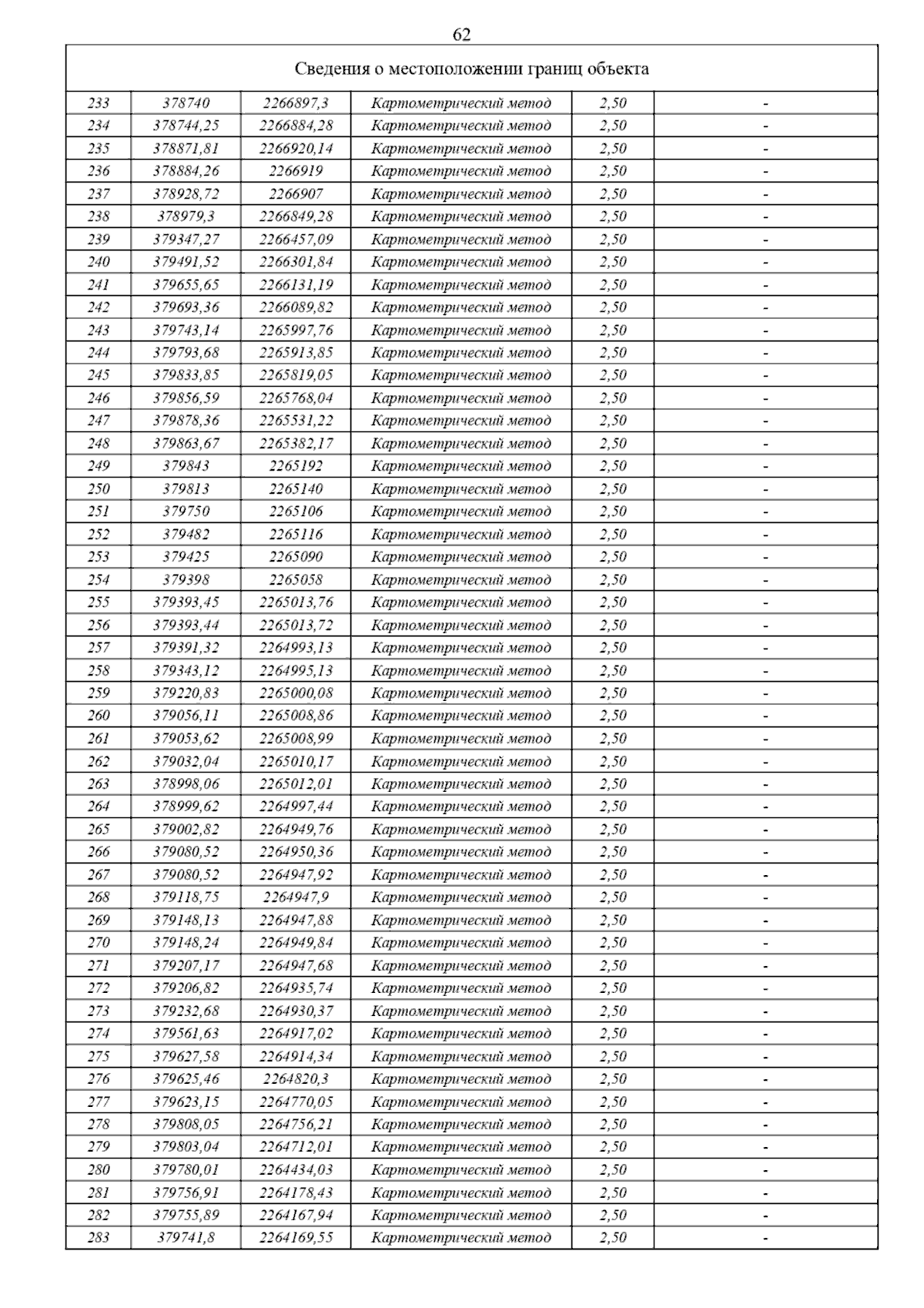 62

Сведения о местоположении границ объекта

| | | | | | |
|---|---|---|---|---|---|
| 233 | 378740 | 2266897,3 | Картометрический метод | 2,50 | - |
| 234 | 378744,25 | 2266884,28 | Картометрический метод | 2,50 | - |
| 235 | 378871,81 | 2266920,14 | Картометрический метод | 2,50 | - |
| 236 | 378884,26 | 2266919 | Картометрический метод | 2,50 | - |
| 237 | 378928,72 | 2266907 | Картометрический метод | 2,50 | - |
| 238 | 378979,3 | 2266849,28 | Картометрический метод | 2,50 | - |
| 239 | 379347,27 | 2266457,09 | Картометрический метод | 2,50 | - |
| 240 | 379491,52 | 2266301,84 | Картометрический метод | 2,50 | - |
| 241 | 379655,65 | 2266131,19 | Картометрический метод | 2,50 | - |
| 242 | 379693,36 | 2266089,82 | Картометрический метод | 2,50 | - |
| 243 | 379743,14 | 2265997,76 | Картометрический метод | 2,50 | - |
| 244 | 379793,68 | 2265913,85 | Картометрический метод | 2,50 | - |
| 245 | 379833,85 | 2265819,05 | Картометрический метод | 2,50 | - |
| 246 | 379856,59 | 2265768,04 | Картометрический метод | 2,50 | - |
| 247 | 379878,36 | 2265531,22 | Картометрический метод | 2,50 | - |
| 248 | 379863,67 | 2265382,17 | Картометрический метод | 2,50 | - |
| 249 | 379843 | 2265192 | Картометрический метод | 2,50 | - |
| 250 | 379813 | 2265140 | Картометрический метод | 2,50 | - |
| 251 | 379750 | 2265106 | Картометрический метод | 2,50 | - |
| 252 | 379482 | 2265116 | Картометрический метод | 2,50 | - |
| 253 | 379425 | 2265090 | Картометрический метод | 2,50 | - |
| 254 | 379398 | 2265058 | Картометрический метод | 2,50 | - |
| 255 | 379393,45 | 2265013,76 | Картометрический метод | 2,50 | - |
| 256 | 379393,44 | 2265013,72 | Картометрический метод | 2,50 | - |
| 257 | 379391,32 | 2264993,13 | Картометрический метод | 2,50 | - |
| 258 | 379343,12 | 2264995,13 | Картометрический метод | 2,50 | - |
| 259 | 379220,83 | 2265000,08 | Картометрический метод | 2,50 | - |
| 260 | 379056,11 | 2265008,86 | Картометрический метод | 2,50 | - |
| 261 | 379053,62 | 2265008,99 | Картометрический метод | 2,50 | - |
| 262 | 379032,04 | 2265010,17 | Картометрический метод | 2,50 | - |
| 263 | 378998,06 | 2265012,01 | Картометрический метод | 2,50 | - |
| 264 | 378999,62 | 2264997,44 | Картометрический метод | 2,50 | - |
| 265 | 379002,82 | 2264949,76 | Картометрический метод | 2,50 | - |
| 266 | 379080,52 | 2264950,36 | Картометрический метод | 2,50 | - |
| 267 | 379080,52 | 2264947,92 | Картометрический метод | 2,50 | - |
| 268 | 379118,75 | 2264947,9 | Картометрический метод | 2,50 | - |
| 269 | 379148,13 | 2264947,88 | Картометрический метод | 2,50 | - |
| 270 | 379148,24 | 2264949,84 | Картометрический метод | 2,50 | - |
| 271 | 379207,17 | 2264947,68 | Картометрический метод | 2,50 | - |
| 272 | 379206,82 | 2264935,74 | Картометрический метод | 2,50 | - |
| 273 | 379232,68 | 2264930,37 | Картометрический метод | 2,50 | - |
| 274 | 379561,63 | 2264917,02 | Картометрический метод | 2,50 | - |
| 275 | 379627,58 | 2264914,34 | Картометрический метод | 2,50 | - |
| 276 | 379625,46 | 2264820,3 | Картометрический метод | 2,50 | - |
| 277 | 379623,15 | 2264770,05 | Картометрический метод | 2,50 | - |
| 278 | 379808,05 | 2264756,21 | Картометрический метод | 2,50 | - |
| 279 | 379803,04 | 2264712,01 | Картометрический метод | 2,50 | - |
| 280 | 379780,01 | 2264434,03 | Картометрический метод | 2,50 | - |
| 281 | 379756,91 | 2264178,43 | Картометрический метод | 2,50 | - |
| 282 | 379755,89 | 2264167,94 | Картометрический метод | 2,50 | - |
| 283 | 379741,8 | 2264169,55 | Картометрический метод | 2,50 | - |